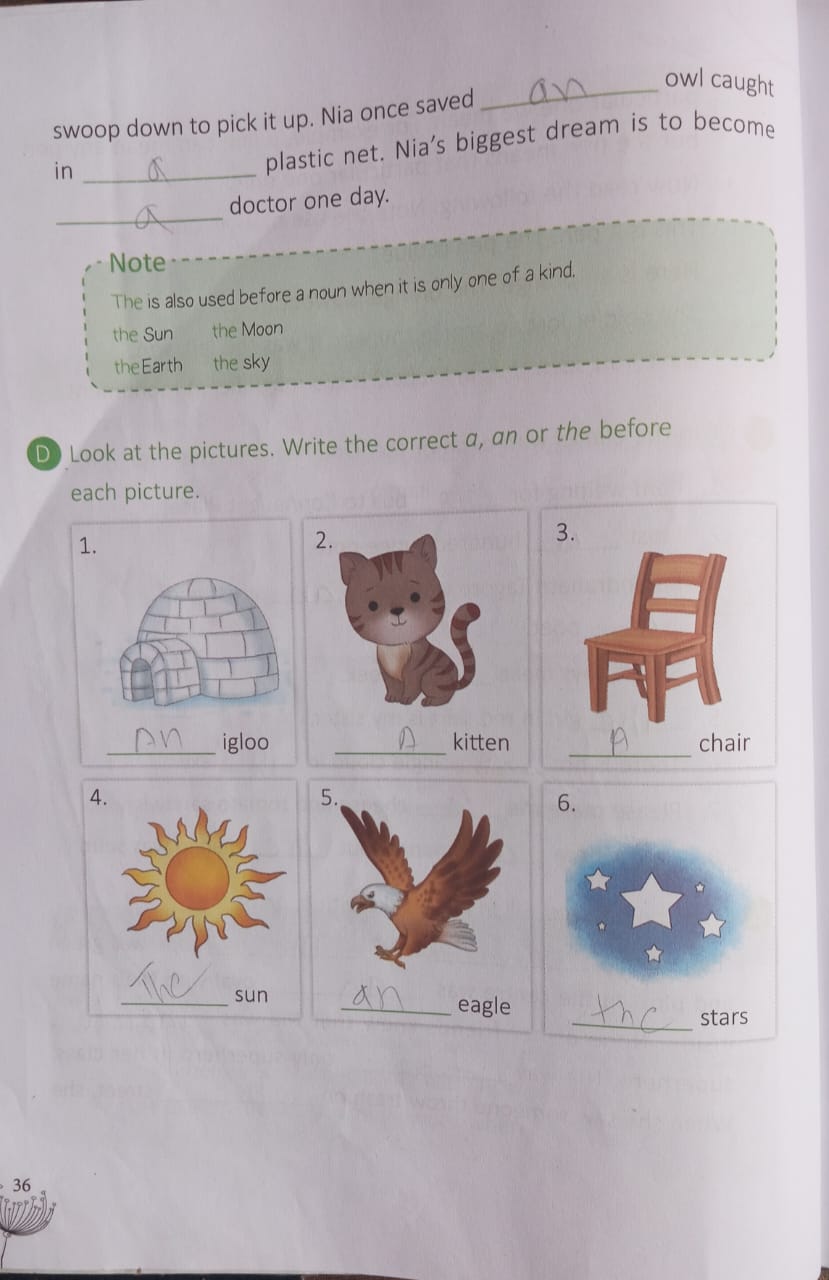 swoop down to pick it up. Nia once saved an owl caught in a plastic net. Nia's biggest dream is to become a doctor one day.

Note
The is also used before a noun when it is only one of a kind.
the Sun the Moon
the Earth the sky

D Look at the pictures. Write the correct a, an or the before each picture.

1.
An igloo

2.
A kitten

3.
A chair

4.
The sun

5.
an eagle

6.
the stars

36